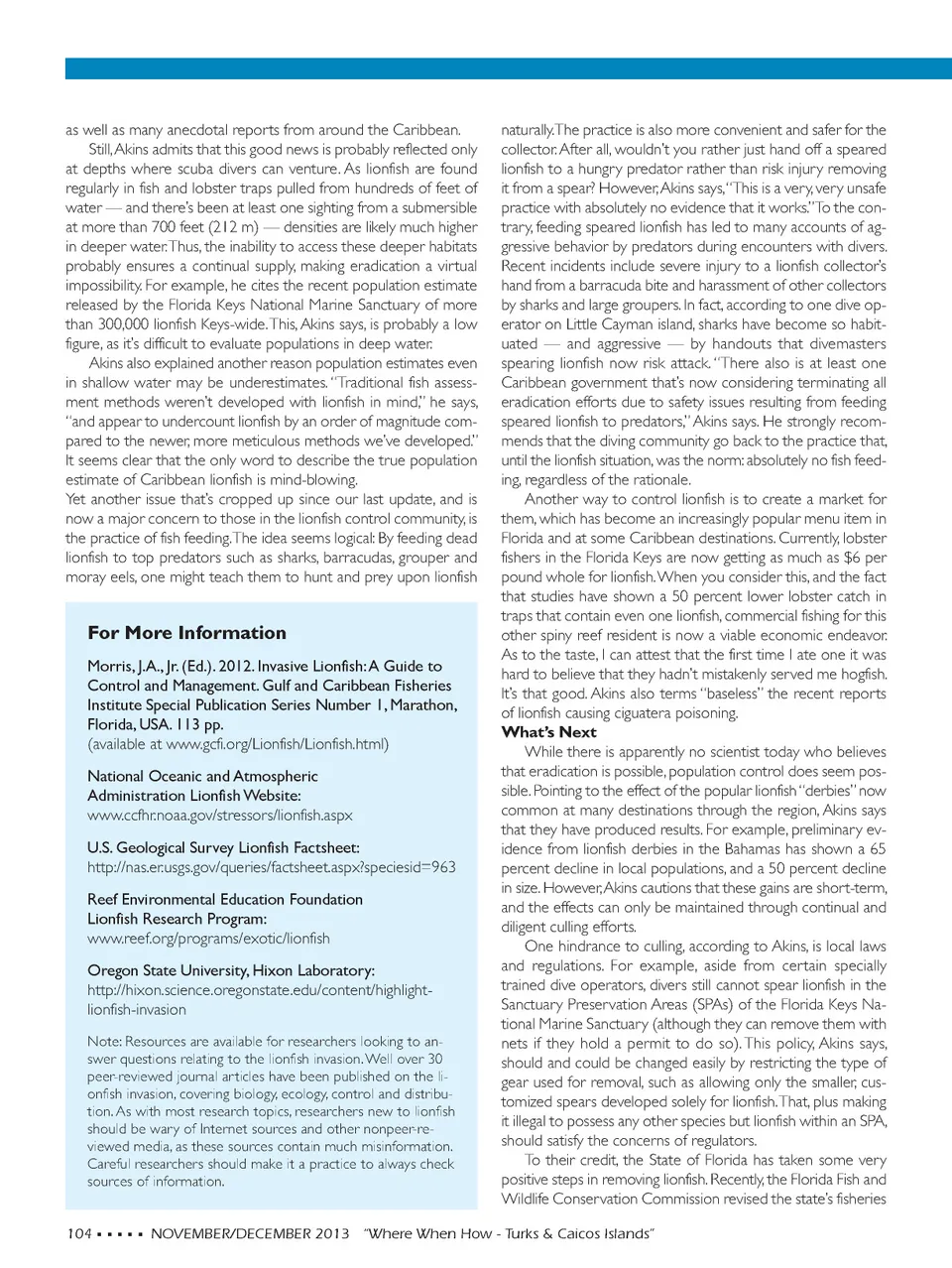 as well as many anecdotal reports from around the Caribbean.

Still, Akins admits that this good news is probably reflected only at depths where scuba divers can venture. As lionfish are found regularly in fish and lobster traps pulled from hundreds of feet of water — and there's been at least one sighting from a submersible at more than 700 feet (212 m) — densities are likely much higher in deeper water. Thus, the inability to access these deeper habitats probably ensures a continual supply, making eradication a virtual impossibility. For example, he cites the recent population estimate released by the Florida Keys National Marine Sanctuary of more than 300,000 lionfish Keys-wide. This, Akins says, is probably a low figure, as it's difficult to evaluate populations in deep water.

Akins also explained another reason population estimates even in shallow water may be underestimates. "Traditional fish assessment methods weren't developed with lionfish in mind," he says, "and appear to undercount lionfish by an order of magnitude compared to the newer, more meticulous methods we've developed." It seems clear that the only word to describe the true population estimate of Caribbean lionfish is mind-blowing.

Yet another issue that's cropped up since our last update, and is now a major concern to those in the lionfish control community, is the practice of fish feeding. The idea seems logical: By feeding dead lionfish to top predators such as sharks, barracudas, grouper and moray eels, one might teach them to hunt and prey upon lionfish

For More Information

Morris, J.A., Jr. (Ed.). 2012. Invasive Lionfish: A Guide to Control and Management. Gulf and Caribbean Fisheries Institute Special Publication Series Number 1, Marathon, Florida, USA. 113 pp.
(available at www.gcfi.org/Lionfish/Lionfish.html)

National Oceanic and Atmospheric Administration Lionfish Website:
www.ccfhr.noaa.gov/stressors/lionfish.aspx

U.S. Geological Survey Lionfish Factsheet:
http://nas.er.usgs.gov/queries/factsheet.aspx?speciesid=963

Reef Environmental Education Foundation Lionfish Research Program:
www.reef.org/programs/exotic/lionfish

Oregon State University, Hixon Laboratory:
http://hixon.science.oregonstate.edu/content/highlight-lionfish-invasion

Note: Resources are available for researchers looking to answer questions relating to the lionfish invasion. Well over 30 peer-reviewed journal articles have been published on the lionfish invasion, covering biology, ecology, control and distribution. As with most research topics, researchers new to lionfish should be wary of Internet sources and other nonpeer-reviewed media, as these sources contain much misinformation. Careful researchers should make it a practice to always check sources of information.

naturally. The practice is also more convenient and safer for the collector. After all, wouldn't you rather just hand off a speared lionfish to a hungry predator rather than risk injury removing it from a spear? However, Akins says, "This is a very, very unsafe practice with absolutely no evidence that it works." To the contrary, feeding speared lionfish has led to many accounts of aggressive behavior by predators during encounters with divers. Recent incidents include severe injury to a lionfish collector's hand from a barracuda bite and harassment of other collectors by sharks and large groupers. In fact, according to one dive operator on Little Cayman island, sharks have become so habituated — and aggressive — by handouts that divemasters spearing lionfish now risk attack. "There also is at least one Caribbean government that's now considering terminating all eradication efforts due to safety issues resulting from feeding speared lionfish to predators," Akins says. He strongly recommends that the diving community go back to the practice that, until the lionfish situation, was the norm: absolutely no fish feeding, regardless of the rationale.

Another way to control lionfish is to create a market for them, which has become an increasingly popular menu item in Florida and at some Caribbean destinations. Currently, lobster fishers in the Florida Keys are now getting as much as $6 per pound whole for lionfish. When you consider this, and the fact that studies have shown a 50 percent lower lobster catch in traps that contain even one lionfish, commercial fishing for this other spiny reef resident is now a viable economic endeavor. As to the taste, I can attest that the first time I ate one it was hard to believe that they hadn't mistakenly served me hogfish. It's that good. Akins also terms "baseless" the recent reports of lionfish causing ciguatera poisoning.

What's Next

While there is apparently no scientist today who believes that eradication is possible, population control does seem possible. Pointing to the effect of the popular lionfish "derbies" now common at many destinations through the region, Akins says that they have produced results. For example, preliminary evidence from lionfish derbies in the Bahamas has shown a 65 percent decline in local populations, and a 50 percent decline in size. However, Akins cautions that these gains are short-term, and the effects can only be maintained through continual and diligent culling efforts.

One hindrance to culling, according to Akins, is local laws and regulations. For example, aside from certain specially trained dive operators, divers still cannot spear lionfish in the Sanctuary Preservation Areas (SPAs) of the Florida Keys National Marine Sanctuary (although they can remove them with nets if they hold a permit to do so). This policy, Akins says, should and could be changed easily by restricting the type of gear used for removal, such as allowing only the smaller, customized spears developed solely for lionfish. That, plus making it illegal to possess any other species but lionfish within an SPA, should satisfy the concerns of regulators.

To their credit, the State of Florida has taken some very positive steps in removing lionfish. Recently, the Florida Fish and Wildlife Conservation Commission revised the state's fisheries

104 ▪ ▪ ▪ ▪ ▪ NOVEMBER/DECEMBER 2013 "Where When How - Turks & Caicos Islands"